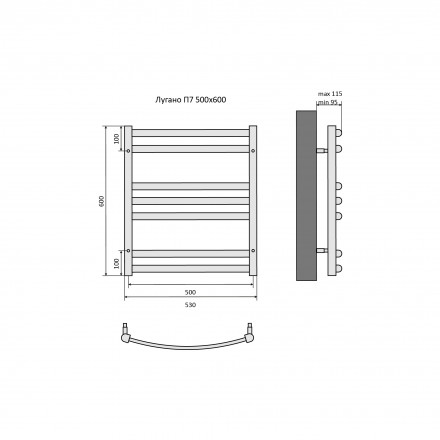 Лугано П7 500x600

max 115
min 95

100
600
100
500
530